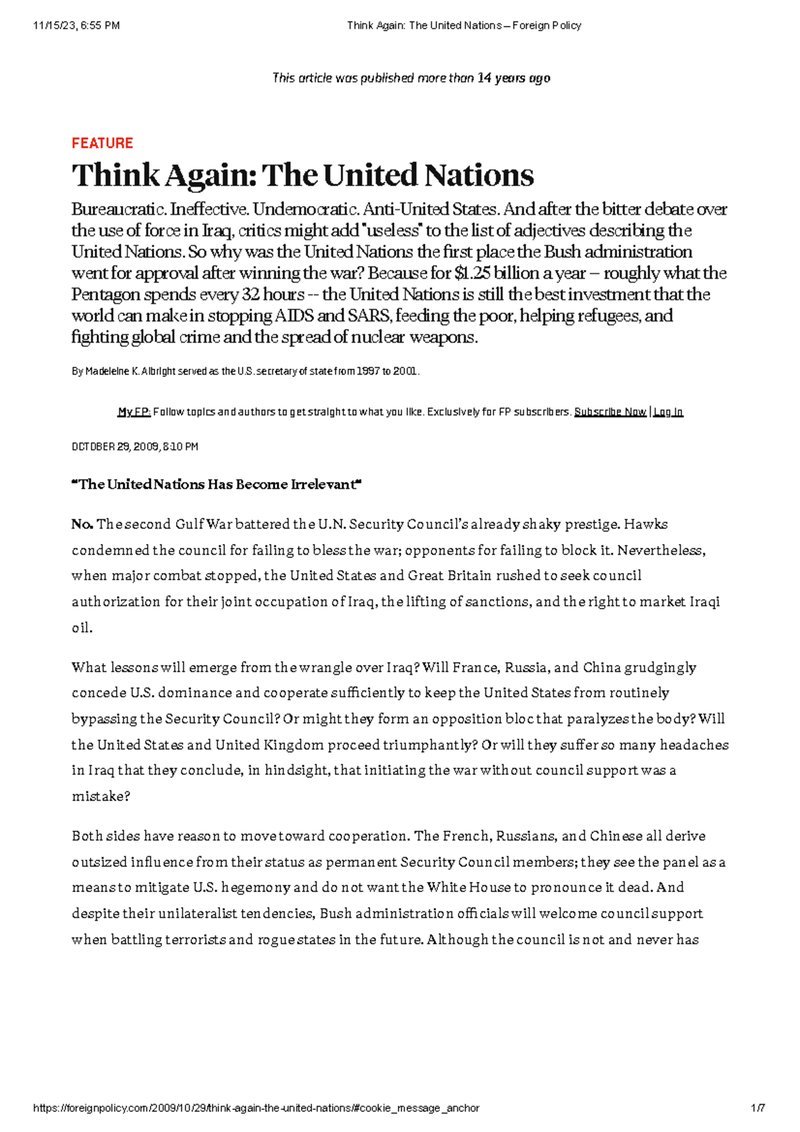 11/15/23, 6:55 PM Think Again: The United Nations – Foreign Policy

This article was published more than 14 years ago

FEATURE

Think Again: The United Nations

Bureaucratic. Ineffective. Undemocratic. Anti-United States. And after the bitter debate over the use of force in Iraq, critics might add "useless" to the list of adjectives describing the United Nations. So why was the United Nations the first place the Bush administration went for approval after winning the war? Because for $1.25 billion a year – roughly what the Pentagon spends every 32 hours -- the United Nations is still the best investment that the world can make in stopping AIDS and SARS, feeding the poor, helping refugees, and fighting global crime and the spread of nuclear weapons.

By Madeleine K. Albright served as the U.S. secretary of state from 1997 to 2001.

My FP: Follow topics and authors to get straight to what you like. Exclusively for FP subscribers. Subscribe Now | Log In

OCTOBER 29, 2009, 8:10 PM

"The United Nations Has Become Irrelevant"

No. The second Gulf War battered the U.N. Security Council's already shaky prestige. Hawks condemned the council for failing to bless the war; opponents for failing to block it. Nevertheless, when major combat stopped, the United States and Great Britain rushed to seek council authorization for their joint occupation of Iraq, the lifting of sanctions, and the right to market Iraqi oil.

What lessons will emerge from the wrangle over Iraq? Will France, Russia, and China grudgingly concede U.S. dominance and cooperate sufficiently to keep the United States from routinely bypassing the Security Council? Or might they form an opposition bloc that paralyzes the body? Will the United States and United Kingdom proceed triumphantly? Or will they suffer so many headaches in Iraq that they conclude, in hindsight, that initiating the war without council support was a mistake?

Both sides have reason to move toward cooperation. The French, Russians, and Chinese all derive outsized influence from their status as permanent Security Council members; they see the panel as a means to mitigate U.S. hegemony and do not want the White House to pronounce it dead. And despite their unilateralist tendencies, Bush administration officials will welcome council support when battling terrorists and rogue states in the future. Although the council is not and never has

https://foreignpolicy.com/2009/10/29/think-again-the-united-nations/#cookie_message_anchor 1/7